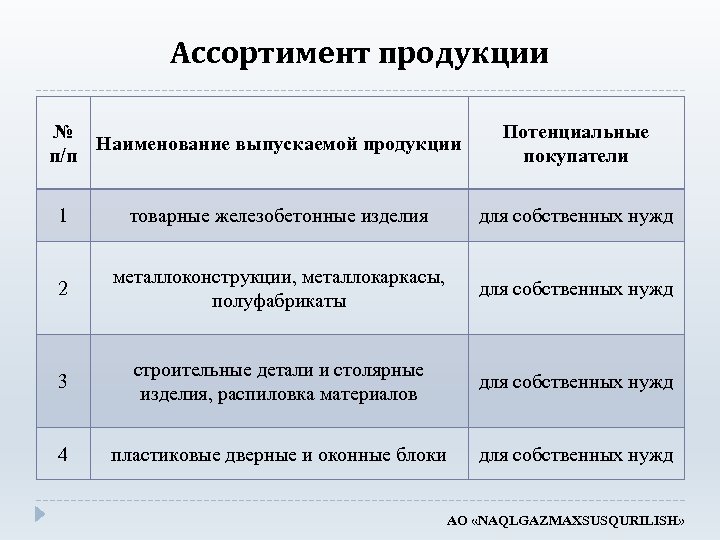 Ассортимент продукции

| № п/п | Наименование выпускаемой продукции | Потенциальные покупатели |
|---|---|---|
| 1 | товарные железобетонные изделия | для собственных нужд |
| 2 | металлоконструкции, металлокаркасы, полуфабрикаты | для собственных нужд |
| 3 | строительные детали и столярные изделия, распиловка материалов | для собственных нужд |
| 4 | пластиковые дверные и оконные блоки | для собственных нужд |

АО «NAQLGAZMAXSUSQURILISH»